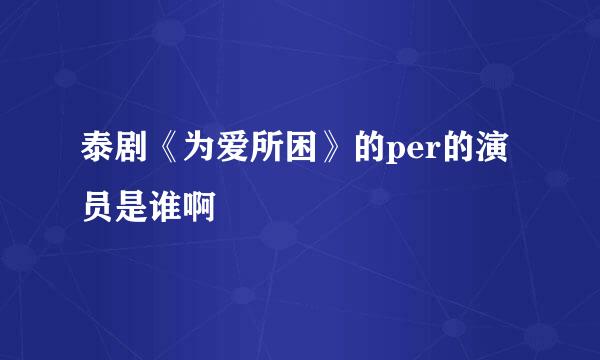 泰剧《为爱所困》的per的演员是谁啊